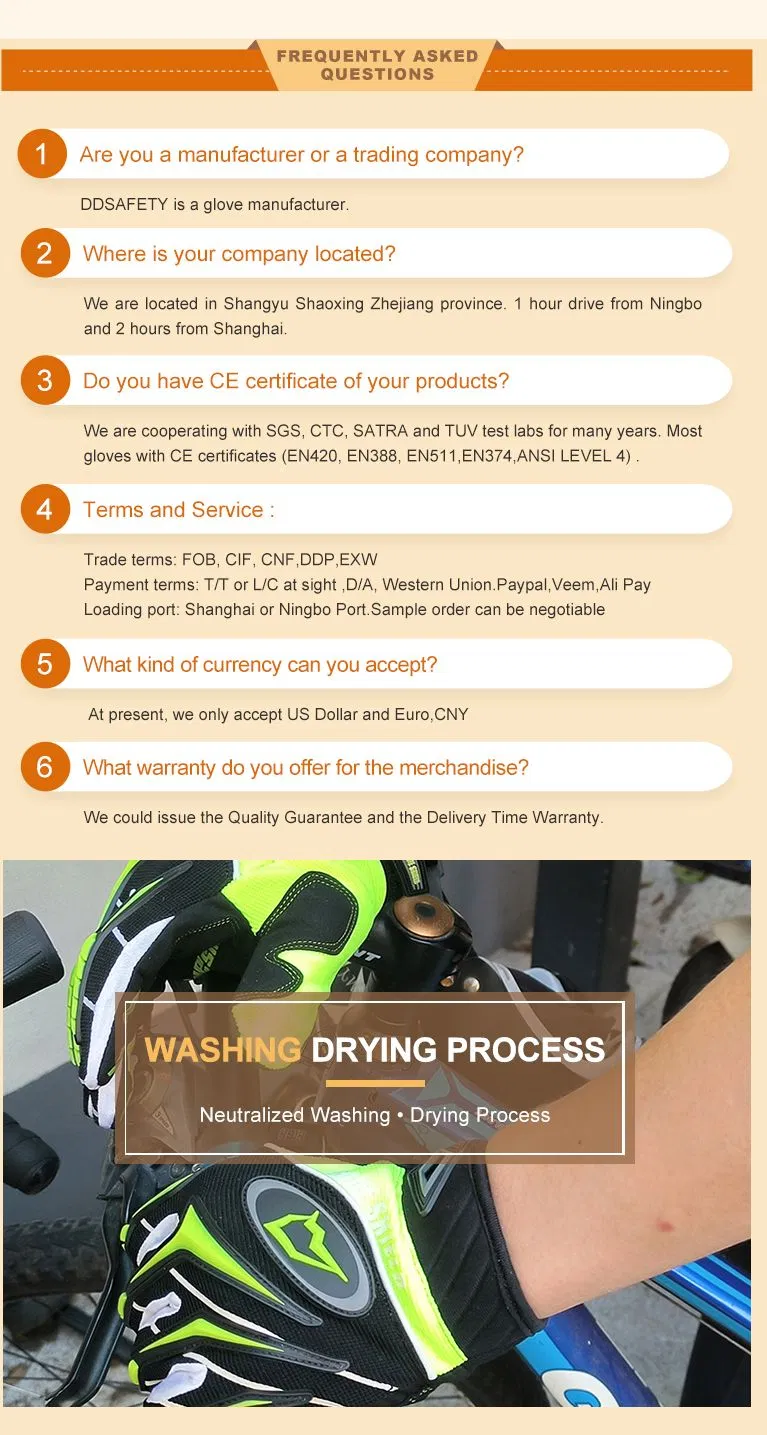 FREQUENTLY ASKED QUESTIONS

1 Are you a manufacturer or a trading company?

DDSAFETY is a glove manufacturer.

2 Where is your company located?

We are located in Shangyu Shaoxing Zhejiang province. 1 hour drive from Ningbo and 2 hours from Shanghai.

3 Do you have CE certificate of your products?

We are cooperating with SGS, CTC, SATRA and TUV test labs for many years. Most gloves with CE certificates (EN420, EN388, EN511,EN374,ANSI LEVEL 4) .

4 Terms and Service :

Trade terms: FOB, CIF, CNF,DDP,EXW
Payment terms: T/T or L/C at sight ,D/A, Western Union.Paypal,Veem,Ali Pay
Loading port: Shanghai or Ningbo Port.Sample order can be negotiable

5 What kind of currency can you accept?

At present, we only accept US Dollar and Euro,CNY

6 What warranty do you offer for the merchandise?

We could issue the Quality Guarantee and the Delivery Time Warranty.

WASHING DRYING PROCESS

Neutralized Washing • Drying Process